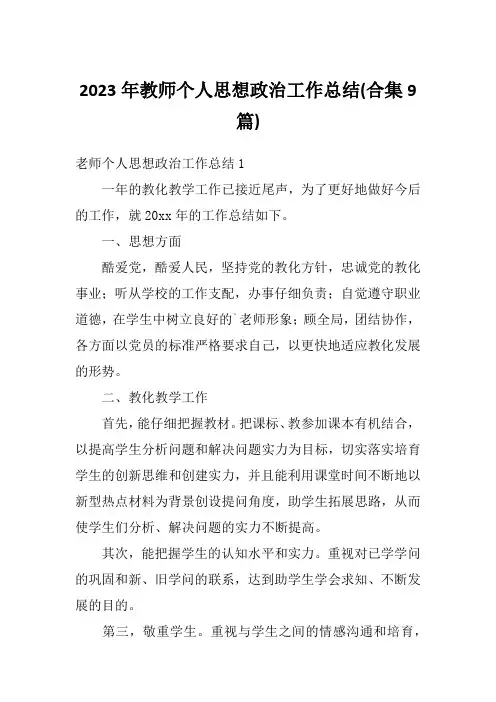 2023 年教师个人思想政治工作总结(合集 9 篇)

老师个人思想政治工作总结 1

一年的教化教学工作已接近尾声，为了更好地做好今后的工作，就 20xx 年的工作总结如下。

一、思想方面

酷爱党，酷爱人民，坚持党的教化方针，忠诚党的教化事业；听从学校的工作支配，办事仔细负责；自觉遵守职业道德，在学生中树立良好的`老师形象；顾全局，团结协作，各方面以党员的标准严格要求自己，以更快地适应教化发展的形势。

二、教化教学工作

首先，能仔细把握教材。把课标、教参加课本有机结合，以提高学生分析问题和解决问题实力为目标，切实落实培育学生的创新思维和创建实力，并且能利用课堂时间不断地以新型热点材料为背景创设提问角度，助学生拓展思路，从而使学生们分析、解决问题的实力不断提高。

其次，能把握学生的认知水平和实力。重视对已学学问的巩固和新、旧学问的联系，达到助学生学会求知、不断发展的目的。

第三，敬重学生。重视与学生之间的情感沟通和培育，